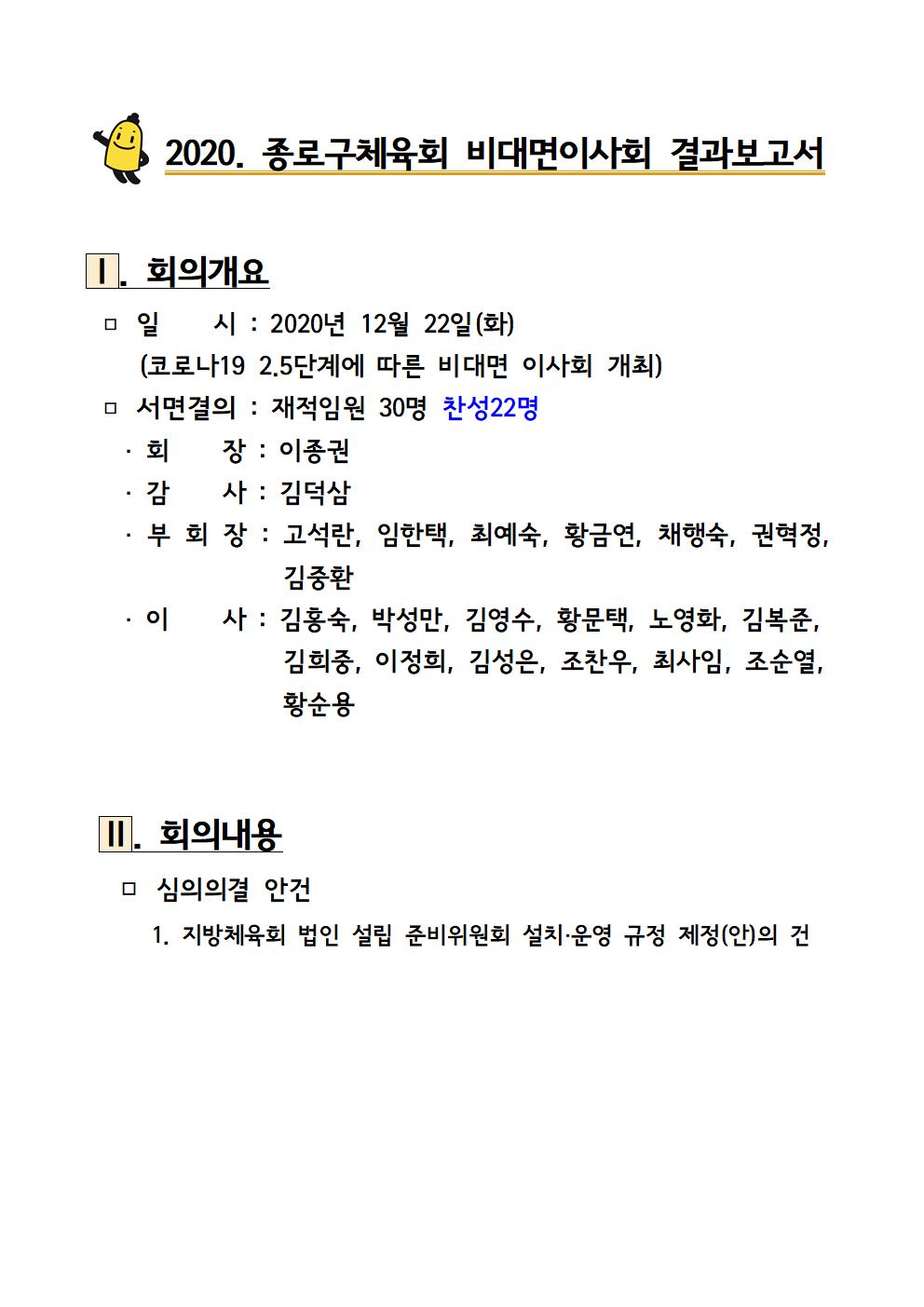 2020. 종로구체육회 비대면이사회 결과보고서

Ⅰ. 회의개요

□ 일　　시 : 2020년 12월 22일(화)
(코로나19 2.5단계에 따른 비대면 이사회 개최)

□ 서면결의 : 재적임원 30명 찬성22명

· 회　　장 : 이종권

· 감　　사 : 김덕삼

· 부 회 장 : 고석란, 임한택, 최예숙, 황금연, 채행숙, 권혁정, 김중환

· 이　　사 : 김홍숙, 박성만, 김영수, 황문택, 노영화, 김복준, 김희중, 이정희, 김성은, 조찬우, 최사임, 조순열, 황순용

Ⅱ. 회의내용

□ 심의의결 안건

1. 지방체육회 법인 설립 준비위원회 설치·운영 규정 제정(안)의 건